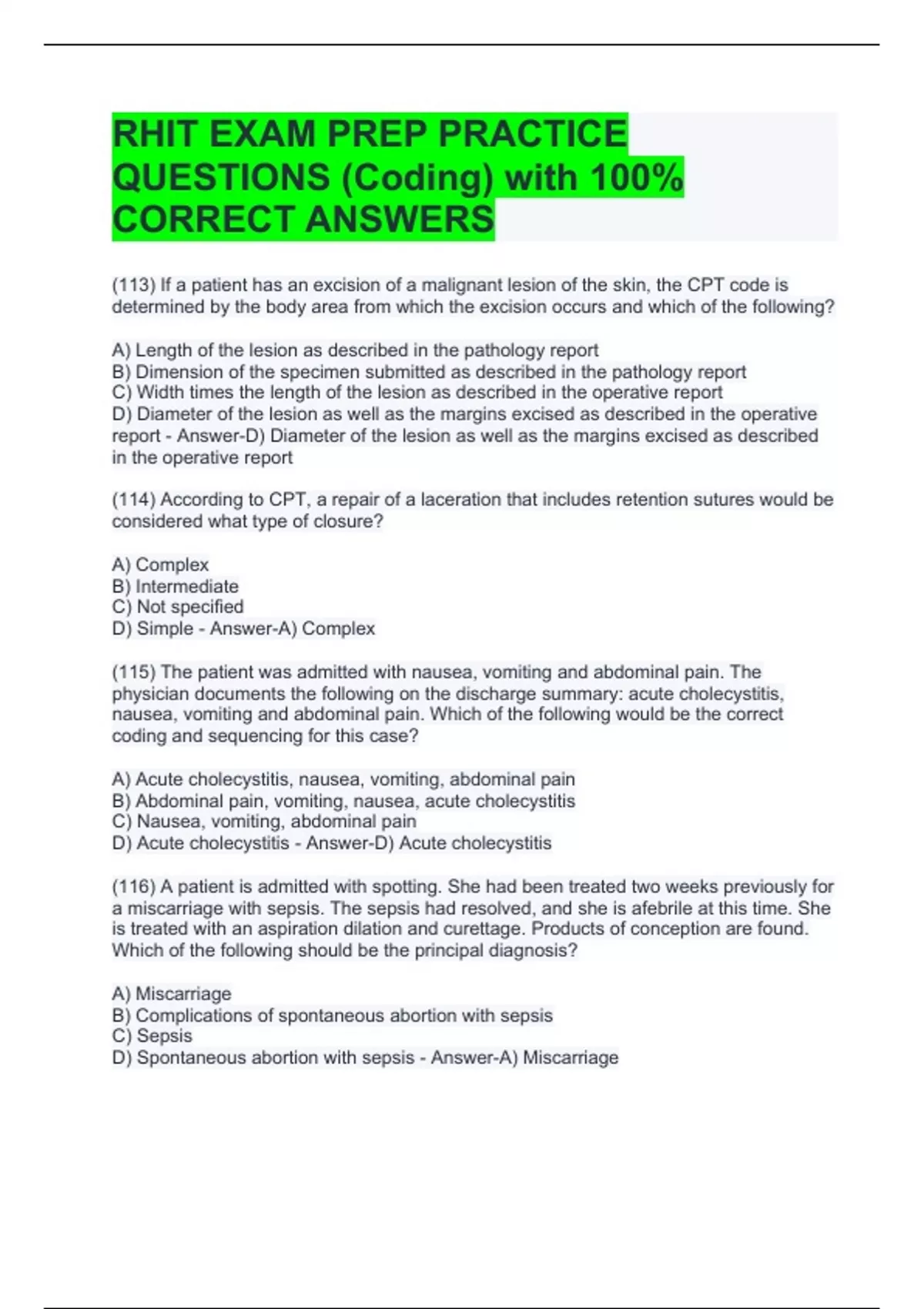 RHIT EXAM PREP PRACTICE QUESTIONS (Coding) with 100% CORRECT ANSWERS

(113) If a patient has an excision of a malignant lesion of the skin, the CPT code is determined by the body area from which the excision occurs and which of the following?

A) Length of the lesion as described in the pathology report
B) Dimension of the specimen submitted as described in the pathology report
C) Width times the length of the lesion as described in the operative report
D) Diameter of the lesion as well as the margins excised as described in the operative report - Answer-D) Diameter of the lesion as well as the margins excised as described in the operative report

(114) According to CPT, a repair of a laceration that includes retention sutures would be considered what type of closure?

A) Complex
B) Intermediate
C) Not specified
D) Simple - Answer-A) Complex

(115) The patient was admitted with nausea, vomiting and abdominal pain. The physician documents the following on the discharge summary: acute cholecystitis, nausea, vomiting and abdominal pain. Which of the following would be the correct coding and sequencing for this case?

A) Acute cholecystitis, nausea, vomiting, abdominal pain
B) Abdominal pain, vomiting, nausea, acute cholecystitis
C) Nausea, vomiting, abdominal pain
D) Acute cholecystitis - Answer-D) Acute cholecystitis

(116) A patient is admitted with spotting. She had been treated two weeks previously for a miscarriage with sepsis. The sepsis had resolved, and she is afebrile at this time. She is treated with an aspiration dilation and curettage. Products of conception are found. Which of the following should be the principal diagnosis?

A) Miscarriage
B) Complications of spontaneous abortion with sepsis
C) Sepsis
D) Spontaneous abortion with sepsis - Answer-A) Miscarriage